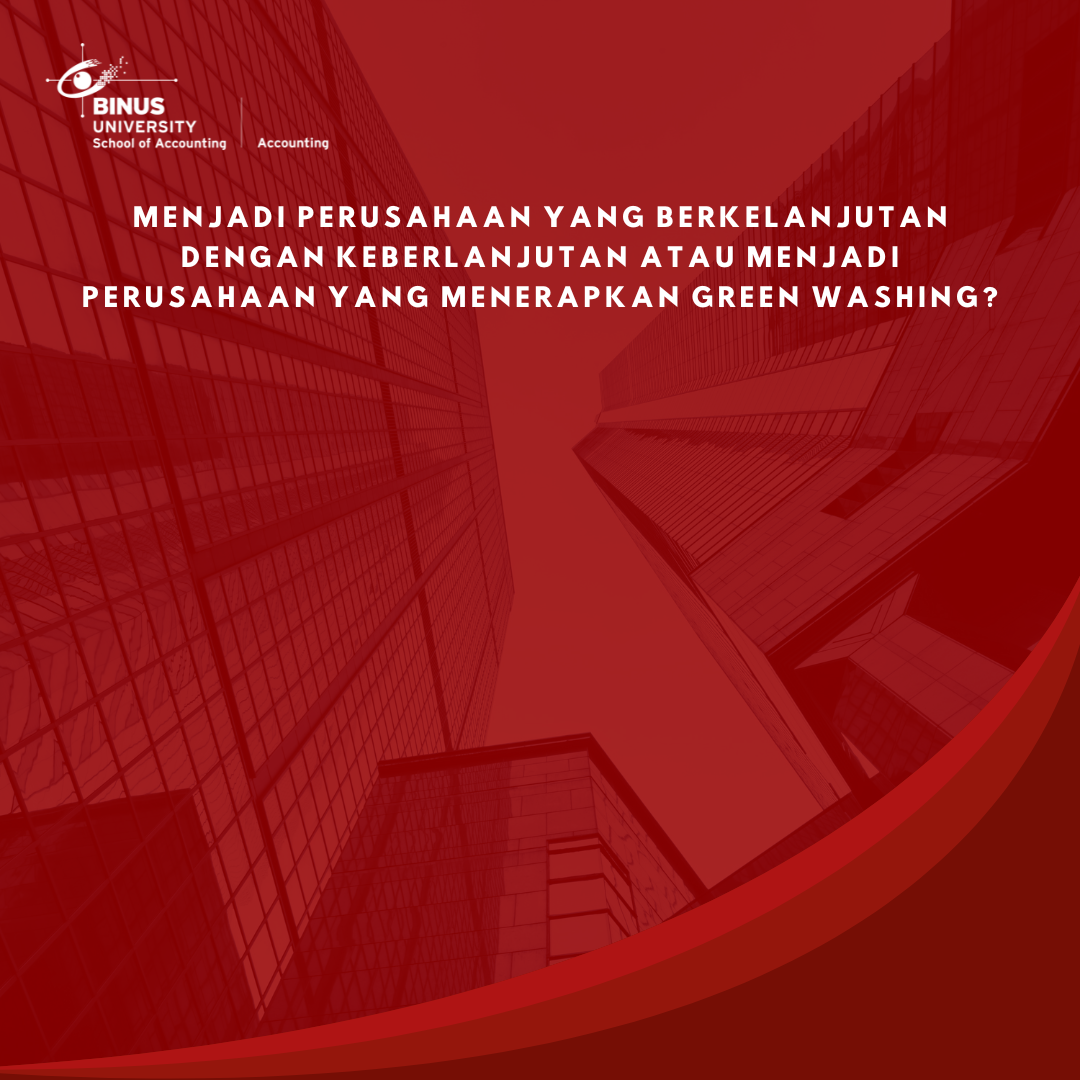 BINUS UNIVERSITY
School of Accounting
Accounting

MENJADI PERUSAHAAN YANG BERKELANJUTAN DENGAN KEBERLANJUTAN ATAU MENJADI PERUSAHAAN YANG MENERAPKAN GREEN WASHING?